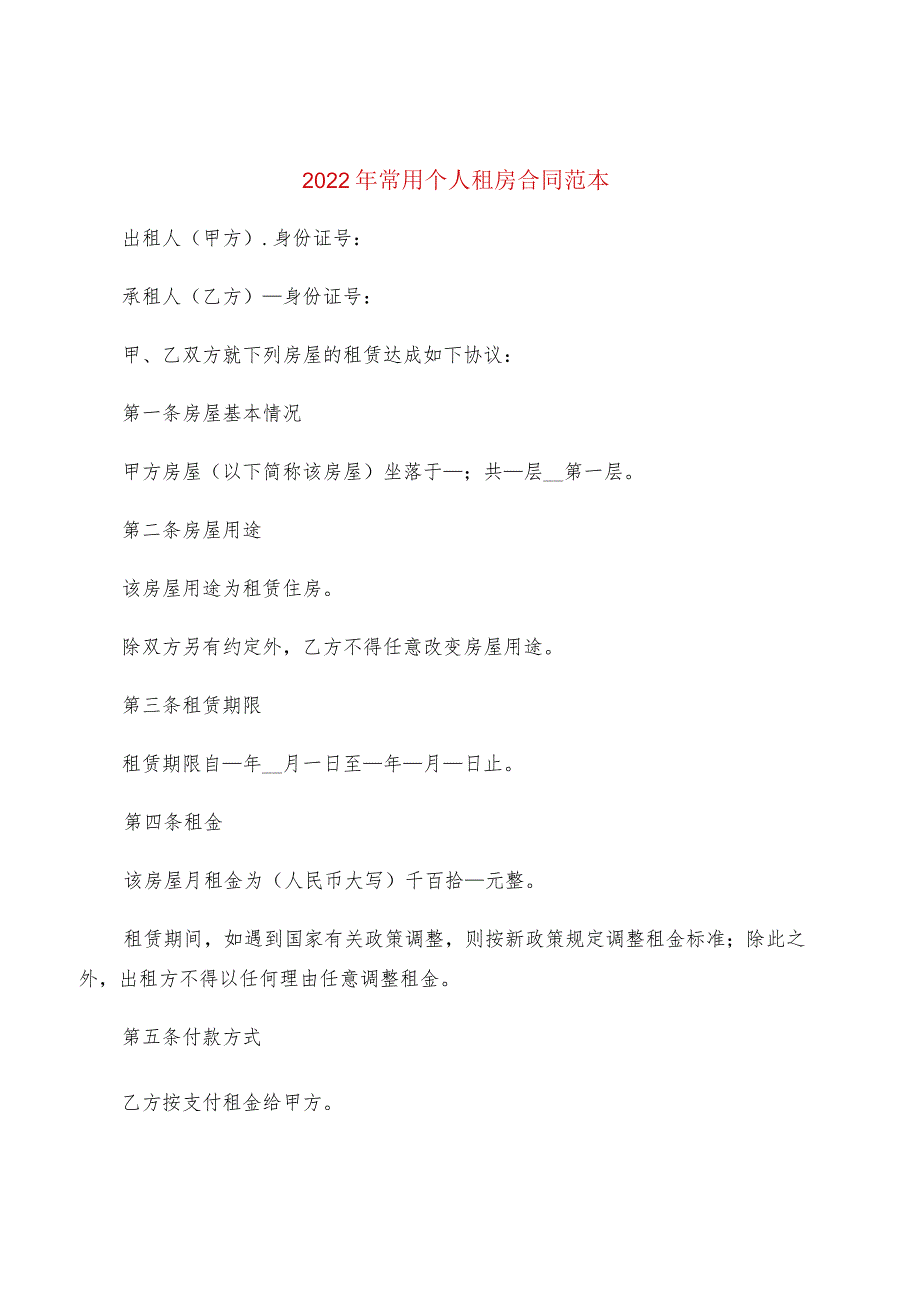 2022年常用个人租房合同范本

出租人（甲方）.身份证号：

承租人（乙方）—身份证号：

甲、乙双方就下列房屋的租赁达成如下协议：

第一条房屋基本情况

甲方房屋（以下简称该房屋）坐落于—；共—层__第一层。

第二条房屋用途

该房屋用途为租赁住房。

除双方另有约定外，乙方不得任意改变房屋用途。

第三条租赁期限

租赁期限自—年__月一日至—年—月—日止。

第四条租金

该房屋月租金为（人民币大写）千百拾—元整。

租赁期间，如遇到国家有关政策调整，则按新政策规定调整租金标准；除此之外，出租方不得以任何理由任意调整租金。

第五条付款方式

乙方按支付租金给甲方。